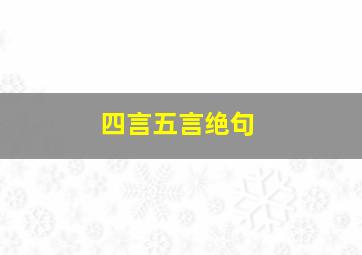 四言五言绝句